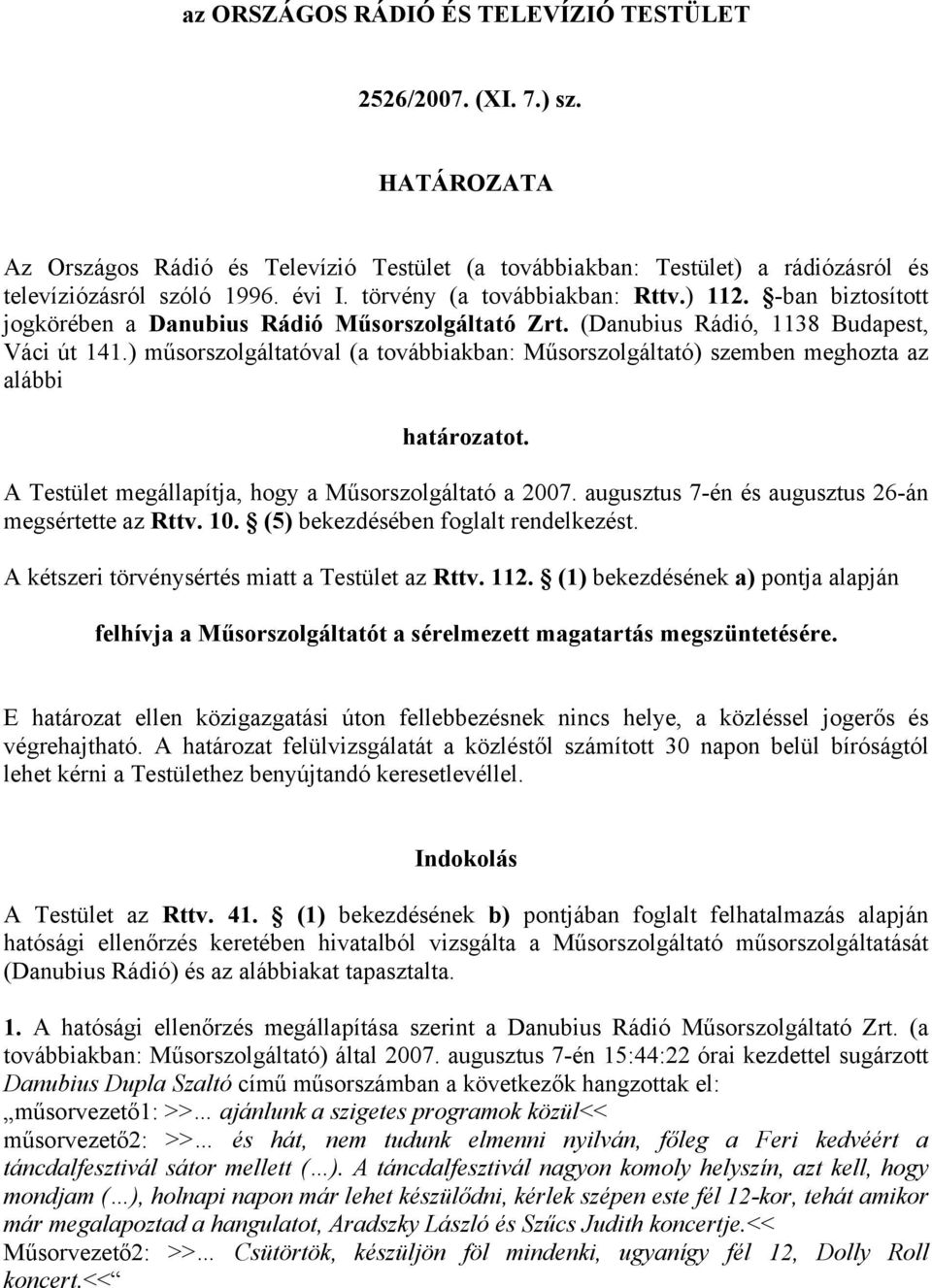 az ORSZÁGOS RÁDIÓ ÉS TELEVÍZIÓ TESTÜLET

2526/2007. (XI. 7.) sz.

HATÁROZATA

Az Országos Rádió és Televízió Testület (a továbbiakban: Testület) a rádiózásról és televíziózásról szóló 1996. évi I. törvény (a továbbiakban: Rttv.) 112. §-ban biztosított jogkörében a Danubius Rádió Műsorszolgáltató Zrt. (Danubius Rádió, 1138 Budapest, Váci út 141.) műsorszolgáltatóval (a továbbiakban: Műsorszolgáltató) szemben meghozta az alábbi

határozatot.

A Testület megállapítja, hogy a Műsorszolgáltató a 2007. augusztus 7-én és augusztus 26-án megsértette az Rttv. 10. § (5) bekezdésében foglalt rendelkezést.

A kétszeri törvénysértés miatt a Testület az Rttv. 112. § (1) bekezdésének a) pontja alapján

felhívja a Műsorszolgáltatót a sérelmezett magatartás megszüntetésére.

E határozat ellen közigazgatási úton fellebbezésnek nincs helye, a közléssel jogerős és végrehajtható. A határozat felülvizsgálatát a közléstől számított 30 napon belül bíróságtól lehet kérni a Testülethez benyújtandó keresetlevéllel.

Indokolás

A Testület az Rttv. 41. § (1) bekezdésének b) pontjában foglalt felhatalmazás alapján hatósági ellenőrzés keretében hivatalból vizsgálta a Műsorszolgáltató műsorszolgáltatását (Danubius Rádió) és az alábbiakat tapasztalta.

1. A hatósági ellenőrzés megállapítása szerint a Danubius Rádió Műsorszolgáltató Zrt. (a továbbiakban: Műsorszolgáltató) által 2007. augusztus 7-én 15:44:22 órai kezdettel sugárzott Danubius Dupla Szaltó című műsorszámban a következők hangzottak el:
„műsorvezető1: >>... ajánlunk a szigetes programok közül<<
műsorvezető2: >>... és hát, nem tudunk elmenni nyilván, főleg a Feri kedvéért a táncdalfesztivál sátor mellett (...). A táncdalfesztivál nagyon komoly helyszín, azt kell, hogy mondjam (...), holnapi napon már lehet készülődni, kérlek szépen este fél 12-kor, tehát amikor már megalapoztad a hangulatot, Aradszky László és Szűcs Judith koncertje.<<
Műsorvezető2: >>... Csütörtök, készüljön föl mindenki, ugyanígy fél 12, Dolly Roll koncert.<<